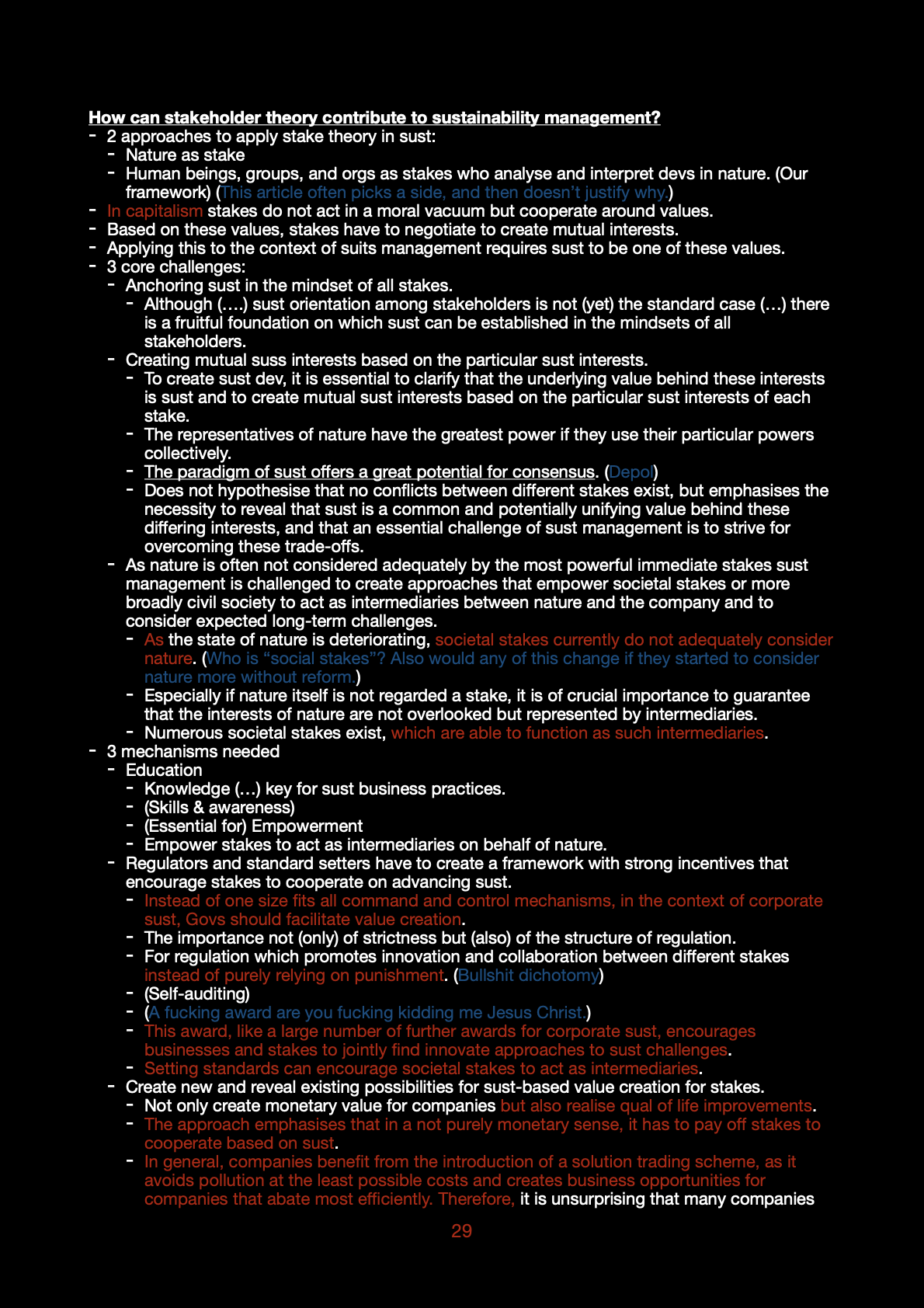 How can stakeholder theory contribute to sustainability management?

- 2 approaches to apply stake theory in sust:
  - Nature as stake
  - Human beings, groups, and orgs as stakes who analyse and interpret devs in nature. (Our framework) (This article often picks a side, and then doesn't justify why.)
- In capitalism stakes do not act in a moral vacuum but cooperate around values.
- Based on these values, stakes have to negotiate to create mutual interests.
- Applying this to the context of suits management requires sust to be one of these values.
- 3 core challenges:
  - Anchoring sust in the mindset of all stakes.
    - Although (….) sust orientation among stakeholders is not (yet) the standard case (…) there is a fruitful foundation on which sust can be established in the mindsets of all stakeholders.
  - Creating mutual suss interests based on the particular sust interests.
    - To create sust dev, it is essential to clarify that the underlying value behind these interests is sust and to create mutual sust interests based on the particular sust interests of each stake.
    - The representatives of nature have the greatest power if they use their particular powers collectively.
    - The paradigm of sust offers a great potential for consensus. (Depol)
    - Does not hypothesise that no conflicts between different stakes exist, but emphasises the necessity to reveal that sust is a common and potentially unifying value behind these differing interests, and that an essential challenge of sust management is to strive for overcoming these trade-offs.
  - As nature is often not considered adequately by the most powerful immediate stakes sust management is challenged to create approaches that empower societal stakes or more broadly civil society to act as intermediaries between nature and the company and to consider expected long-term challenges.
    - As the state of nature is deteriorating, societal stakes currently do not adequately consider nature. (Who is "social stakes"? Also would any of this change if they started to consider nature more without reform.)
    - Especially if nature itself is not regarded a stake, it is of crucial importance to guarantee that the interests of nature are not overlooked but represented by intermediaries.
    - Numerous societal stakes exist, which are able to function as such intermediaries.
- 3 mechanisms needed
  - Education
    - Knowledge (…) key for sust business practices.
    - (Skills & awareness)
    - (Essential for) Empowerment
    - Empower stakes to act as intermediaries on behalf of nature.
  - Regulators and standard setters have to create a framework with strong incentives that encourage stakes to cooperate on advancing sust.
    - Instead of one size fits all command and control mechanisms, in the context of corporate sust, Govs should facilitate value creation.
    - The importance not (only) of strictness but (also) of the structure of regulation.
    - For regulation which promotes innovation and collaboration between different stakes instead of purely relying on punishment. (Bullshit dichotomy)
    - (Self-auditing)
    - (A fucking award are you fucking kidding me Jesus Christ.)
    - This award, like a large number of further awards for corporate sust, encourages businesses and stakes to jointly find innovate approaches to sust challenges.
    - Setting standards can encourage societal stakes to act as intermediaries.
  - Create new and reveal existing possibilities for sust-based value creation for stakes.
    - Not only create monetary value for companies but also realise qual of life improvements.
    - The approach emphasises that in a not purely monetary sense, it has to pay off stakes to cooperate based on sust.
    - In general, companies benefit from the introduction of a solution trading scheme, as it avoids pollution at the least possible costs and creates business opportunities for companies that abate most efficiently. Therefore, it is unsurprising that many companies

29